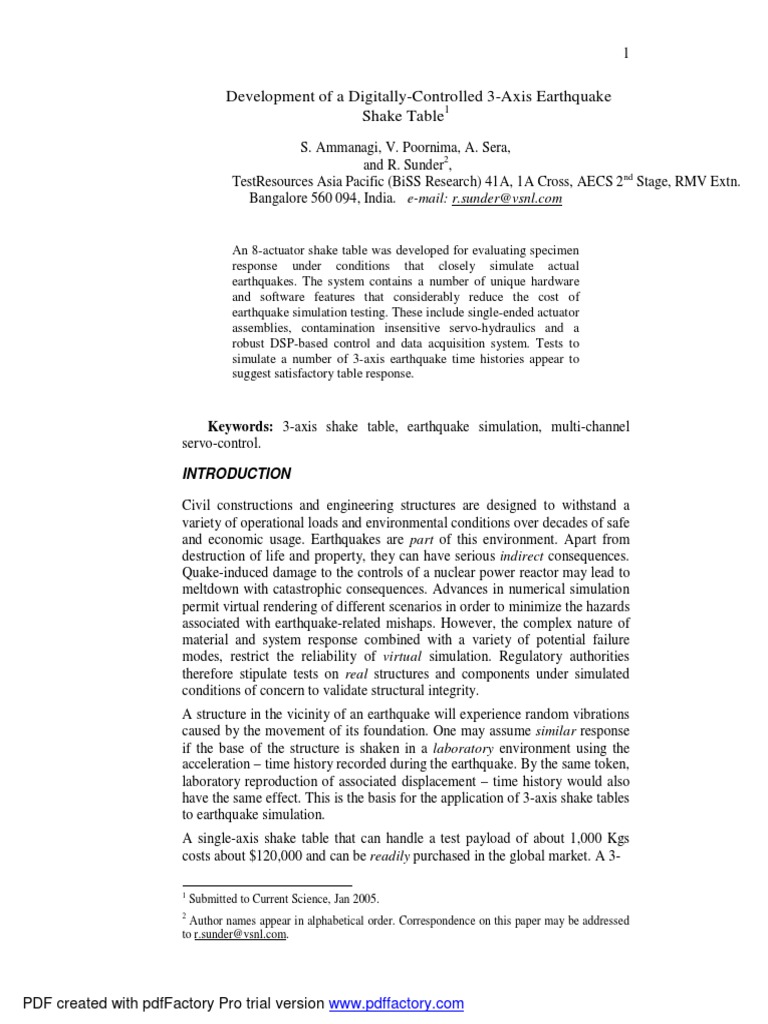 1

Development of a Digitally-Controlled 3-Axis Earthquake Shake Table$^1$

S. Ammanagi, V. Poornima, A. Sera, and R. Sunder$^2$,
TestResources Asia Pacific (BiSS Research) 41A, 1A Cross, AECS 2$^{nd}$ Stage, RMV Extn. Bangalore 560 094, India. e-mail: r.sunder@vsnl.com

An 8-actuator shake table was developed for evaluating specimen response under conditions that closely simulate actual earthquakes. The system contains a number of unique hardware and software features that considerably reduce the cost of earthquake simulation testing. These include single-ended actuator assemblies, contamination insensitive servo-hydraulics and a robust DSP-based control and data acquisition system. Tests to simulate a number of 3-axis earthquake time histories appear to suggest satisfactory table response.

Keywords: 3-axis shake table, earthquake simulation, multi-channel servo-control.

INTRODUCTION

Civil constructions and engineering structures are designed to withstand a variety of operational loads and environmental conditions over decades of safe and economic usage. Earthquakes are part of this environment. Apart from destruction of life and property, they can have serious indirect consequences. Quake-induced damage to the controls of a nuclear power reactor may lead to meltdown with catastrophic consequences. Advances in numerical simulation permit virtual rendering of different scenarios in order to minimize the hazards associated with earthquake-related mishaps. However, the complex nature of material and system response combined with a variety of potential failure modes, restrict the reliability of virtual simulation. Regulatory authorities therefore stipulate tests on real structures and components under simulated conditions of concern to validate structural integrity.

A structure in the vicinity of an earthquake will experience random vibrations caused by the movement of its foundation. One may assume similar response if the base of the structure is shaken in a laboratory environment using the acceleration – time history recorded during the earthquake. By the same token, laboratory reproduction of associated displacement – time history would also have the same effect. This is the basis for the application of 3-axis shake tables to earthquake simulation.

A single-axis shake table that can handle a test payload of about 1,000 Kgs costs about $120,000 and can be readily purchased in the global market. A 3-

$^1$ Submitted to Current Science, Jan 2005.

$^2$ Author names appear in alphabetical order. Correspondence on this paper may be addressed to r.sunder@vsnl.com.

PDF created with pdfFactory Pro trial version www.pdffactory.com